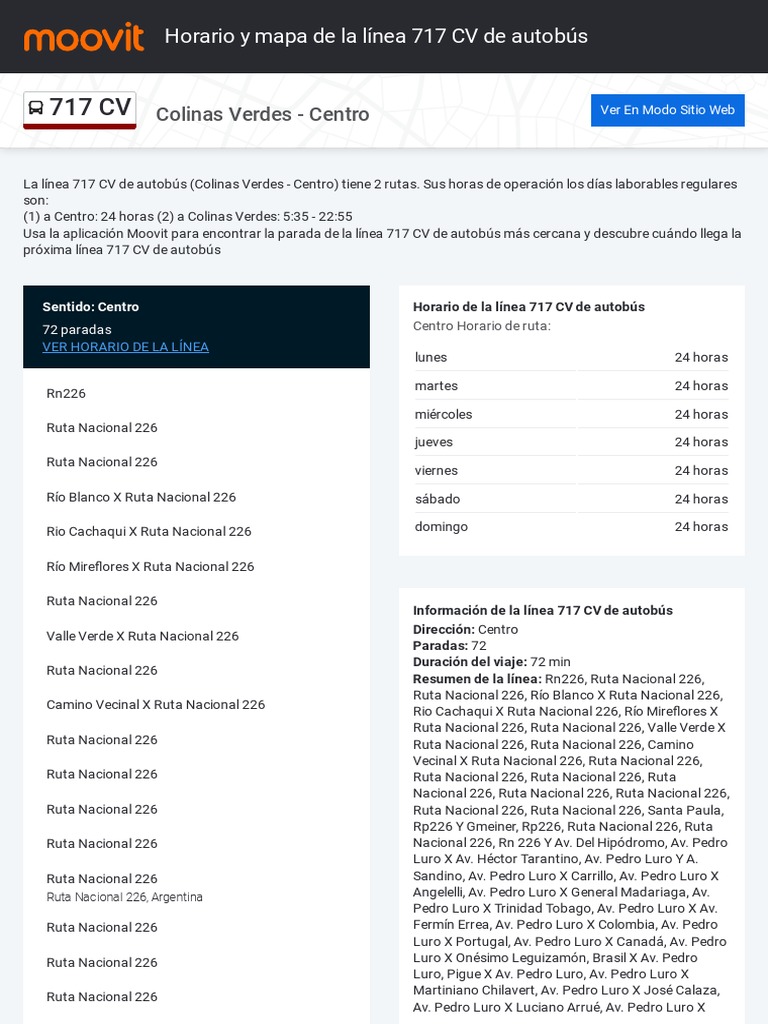 moovit Horario y mapa de la línea 717 CV de autobús

717 CV Colinas Verdes - Centro

Ver En Modo Sitio Web

La línea 717 CV de autobús (Colinas Verdes - Centro) tiene 2 rutas. Sus horas de operación los días laborables regulares son:
(1) a Centro: 24 horas (2) a Colinas Verdes: 5:35 - 22:55
Usa la aplicación Moovit para encontrar la parada de la línea 717 CV de autobús más cercana y descubre cuándo llega la próxima línea 717 CV de autobús

Sentido: Centro
72 paradas
VER HORARIO DE LA LÍNEA

Rn226

Ruta Nacional 226

Ruta Nacional 226

Río Blanco X Ruta Nacional 226

Rio Cachaqui X Ruta Nacional 226

Río Mireflores X Ruta Nacional 226

Ruta Nacional 226

Valle Verde X Ruta Nacional 226

Ruta Nacional 226

Camino Vecinal X Ruta Nacional 226

Ruta Nacional 226

Ruta Nacional 226

Ruta Nacional 226

Ruta Nacional 226

Ruta Nacional 226
Ruta Nacional 226, Argentina

Ruta Nacional 226

Ruta Nacional 226

Ruta Nacional 226

Horario de la línea 717 CV de autobús
Centro Horario de ruta:

| lunes | 24 horas |
|---|---|
| martes | 24 horas |
| miércoles | 24 horas |
| jueves | 24 horas |
| viernes | 24 horas |
| sábado | 24 horas |
| domingo | 24 horas |

Información de la línea 717 CV de autobús
Dirección: Centro
Paradas: 72
Duración del viaje: 72 min
Resumen de la línea: Rn226, Ruta Nacional 226, Ruta Nacional 226, Río Blanco X Ruta Nacional 226, Rio Cachaqui X Ruta Nacional 226, Río Mireflores X Ruta Nacional 226, Ruta Nacional 226, Valle Verde X Ruta Nacional 226, Ruta Nacional 226, Camino Vecinal X Ruta Nacional 226, Ruta Nacional 226, Ruta Nacional 226, Ruta Nacional 226, Ruta Nacional 226, Ruta Nacional 226, Ruta Nacional 226, Ruta Nacional 226, Ruta Nacional 226, Santa Paula, Rp226 Y Gmeiner, Rp226, Ruta Nacional 226, Ruta Nacional 226, Rn 226 Y Av. Del Hipódromo, Av. Pedro Luro X Av. Héctor Tarantino, Av. Pedro Luro Y A. Sandino, Av. Pedro Luro X Carrillo, Av. Pedro Luro X Angelelli, Av. Pedro Luro X General Madariaga, Av. Pedro Luro X Trinidad Tobago, Av. Pedro Luro X Av. Fermín Errea, Av. Pedro Luro X Colombia, Av. Pedro Luro X Portugal, Av. Pedro Luro X Canadá, Av. Pedro Luro X Onésimo Leguizamón, Brasil X Av. Pedro Luro, Pigue X Av. Pedro Luro, Av. Pedro Luro X Martiniano Chilavert, Av. Pedro Luro X José Calaza, Av. Pedro Luro X Luciano Arrué, Av. Pedro Luro X